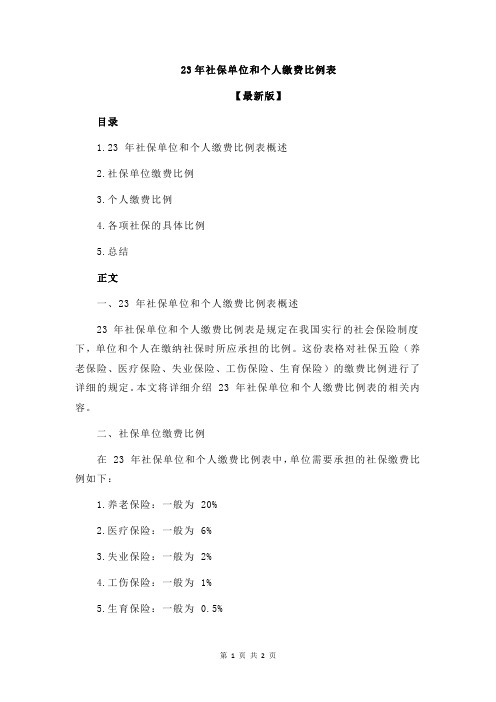 23 年社保单位和个人缴费比例表

【最新版】

目录

1.23 年社保单位和个人缴费比例表概述

2.社保单位缴费比例

3.个人缴费比例

4.各项社保的具体比例

5.总结

正文

一、23 年社保单位和个人缴费比例表概述

23 年社保单位和个人缴费比例表是规定在我国实行的社会保险制度下，单位和个人在缴纳社保时所应承担的比例。这份表格对社保五险（养老保险、医疗保险、失业保险、工伤保险、生育保险）的缴费比例进行了详细的规定。本文将详细介绍 23 年社保单位和个人缴费比例表的相关内容。

二、社保单位缴费比例

在 23 年社保单位和个人缴费比例表中，单位需要承担的社保缴费比例如下：

1.养老保险：一般为 20%

2.医疗保险：一般为 6%

3.失业保险：一般为 2%

4.工伤保险：一般为 1%

5.生育保险：一般为 0.5%

第 1 页 共 2 页